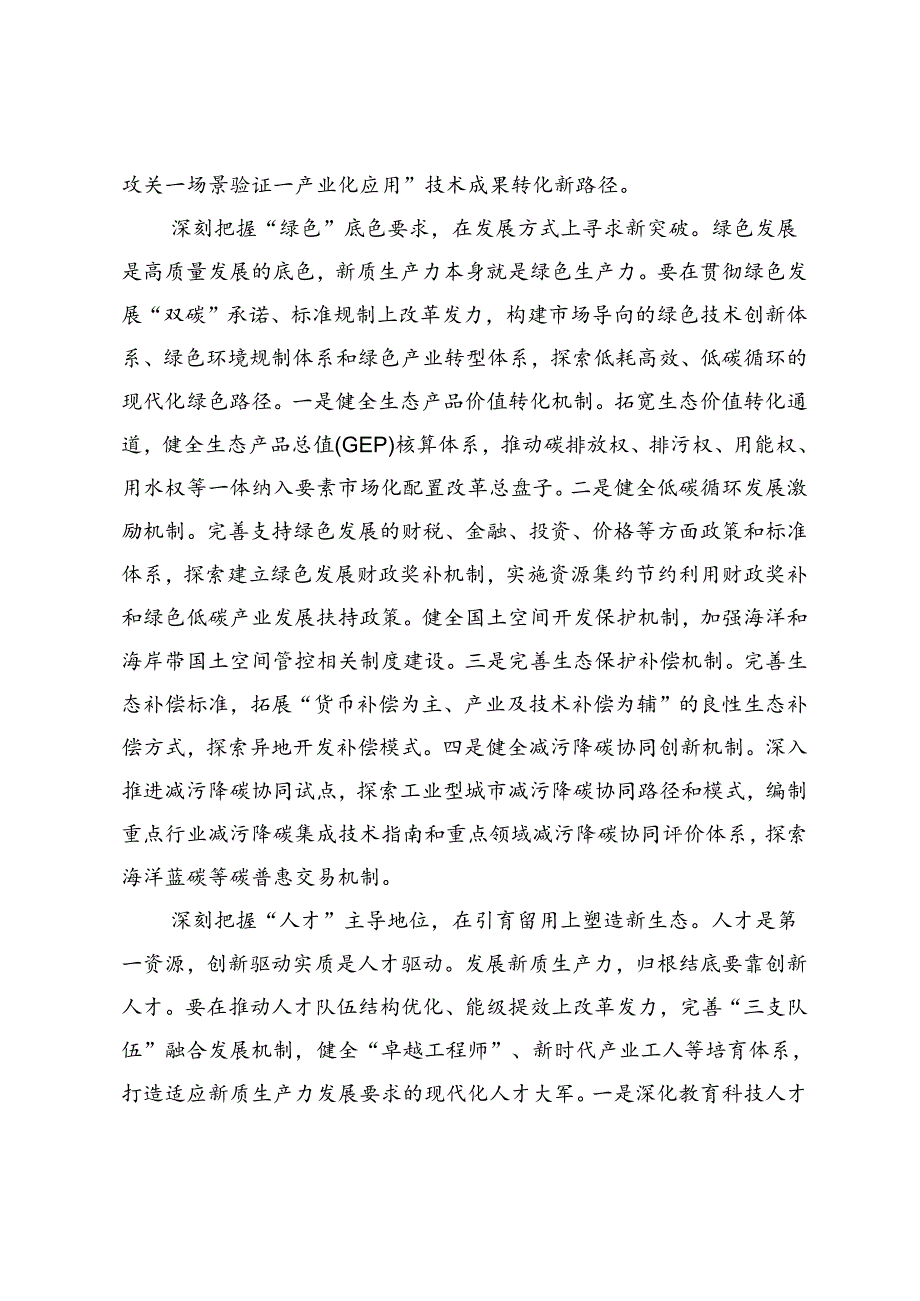 攻关一场景验证一产业化应用”技术成果转化新路径。

深刻把握“绿色”底色要求，在发展方式上寻求新突破。绿色发展是高质量发展的底色，新质生产力本身就是绿色生产力。要在贯彻绿色发展“双碳”承诺、标准规制上改革发力，构建市场导向的绿色技术创新体系、绿色环境规制体系和绿色产业转型体系，探索低耗高效、低碳循环的现代化绿色路径。一是健全生态产品价值转化机制。拓宽生态价值转化通道，健全生态产品总值(GEP)核算体系，推动碳排放权、排污权、用能权、用水权等一体纳入要素市场化配置改革总盘子。二是健全低碳循环发展激励机制。完善支持绿色发展的财税、金融、投资、价格等方面政策和标准体系，探索建立绿色发展财政奖补机制，实施资源集约节约利用财政奖补和绿色低碳产业发展扶持政策。健全国土空间开发保护机制，加强海洋和海岸带国土空间管控相关制度建设。三是完善生态保护补偿机制。完善生态补偿标准，拓展“货币补偿为主、产业及技术补偿为辅”的良性生态补偿方式，探索异地开发补偿模式。四是健全减污降碳协同创新机制。深入推进减污降碳协同试点，探索工业型城市减污降碳协同路径和模式，编制重点行业减污降碳集成技术指南和重点领域减污降碳协同评价体系，探索海洋蓝碳等碳普惠交易机制。

深刻把握“人才”主导地位，在引育留用上塑造新生态。人才是第一资源，创新驱动实质是人才驱动。发展新质生产力，归根结底要靠创新人才。要在推动人才队伍结构优化、能级提效上改革发力，完善“三支队伍”融合发展机制，健全“卓越工程师”、新时代产业工人等培育体系，打造适应新质生产力发展要求的现代化人才大军。一是深化教育科技人才